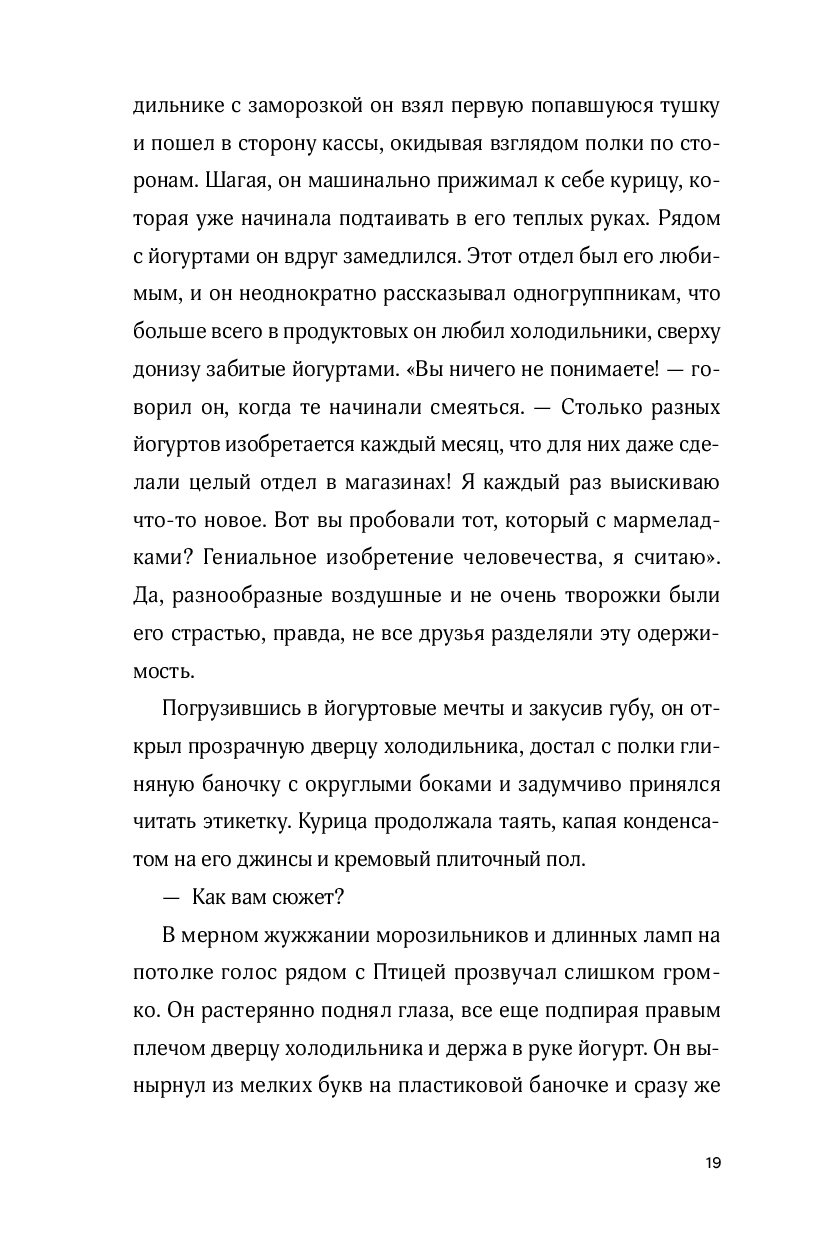 дильнике с заморозкой он взял первую попавшуюся тушку и пошел в сторону кассы, окидывая взглядом полки по сторонам. Шагая, он машинально прижимал к себе курицу, которая уже начинала подтаивать в его теплых руках. Рядом с йогуртами он вдруг замедлился. Этот отдел был его любимым, и он неоднократно рассказывал одногруппникам, что больше всего в продуктовых он любил холодильники, сверху донизу забитые йогуртами. «Вы ничего не понимаете! — говорил он, когда те начинали смеяться. — Столько разных йогуртов изобретается каждый месяц, что для них даже сделали целый отдел в магазинах! Я каждый раз выискиваю что-то новое. Вот вы пробовали тот, который с мармеладками? Гениальное изобретение человечества, я считаю». Да, разнообразные воздушные и не очень творожки были его страстью, правда, не все друзья разделяли эту одержимость.

Погрузившись в йогуртовые мечты и закусив губу, он открыл прозрачную дверцу холодильника, достал с полки глиняную баночку с округлыми боками и задумчиво принялся читать этикетку. Курица продолжала таять, капая конденсатом на его джинсы и кремовый плиточный пол.

— Как вам сюжет?

В мерном жужжании морозильников и длинных ламп на потолке голос рядом с Птицей прозвучал слишком громко. Он растерянно поднял глаза, все еще подпирая правым плечом дверцу холодильника и держа в руке йогурт. Он вынырнул из мелких букв на пластиковой баночке и сразу же

19